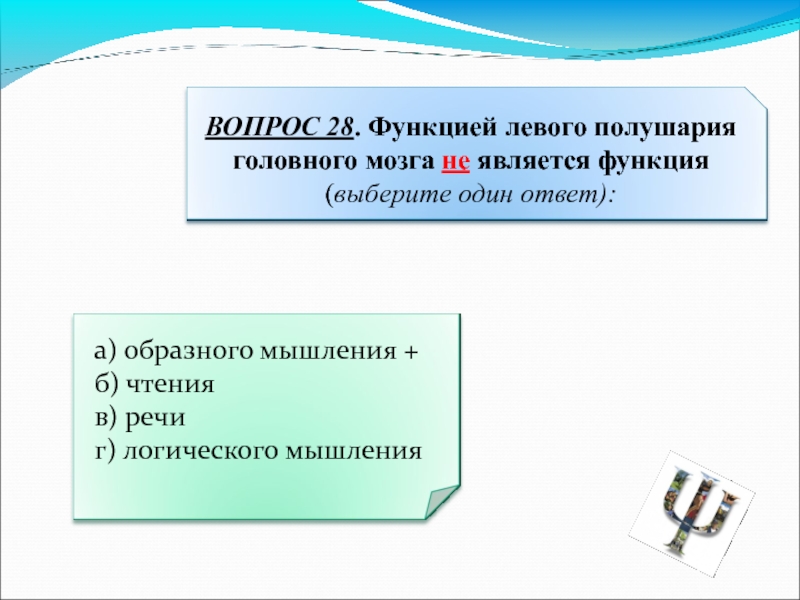 ВОПРОС 28. Функцией левого полушария головного мозга не является функция (выберите один ответ):

а) образного мышления +
б) чтения
в) речи
г) логического мышления

Ψ